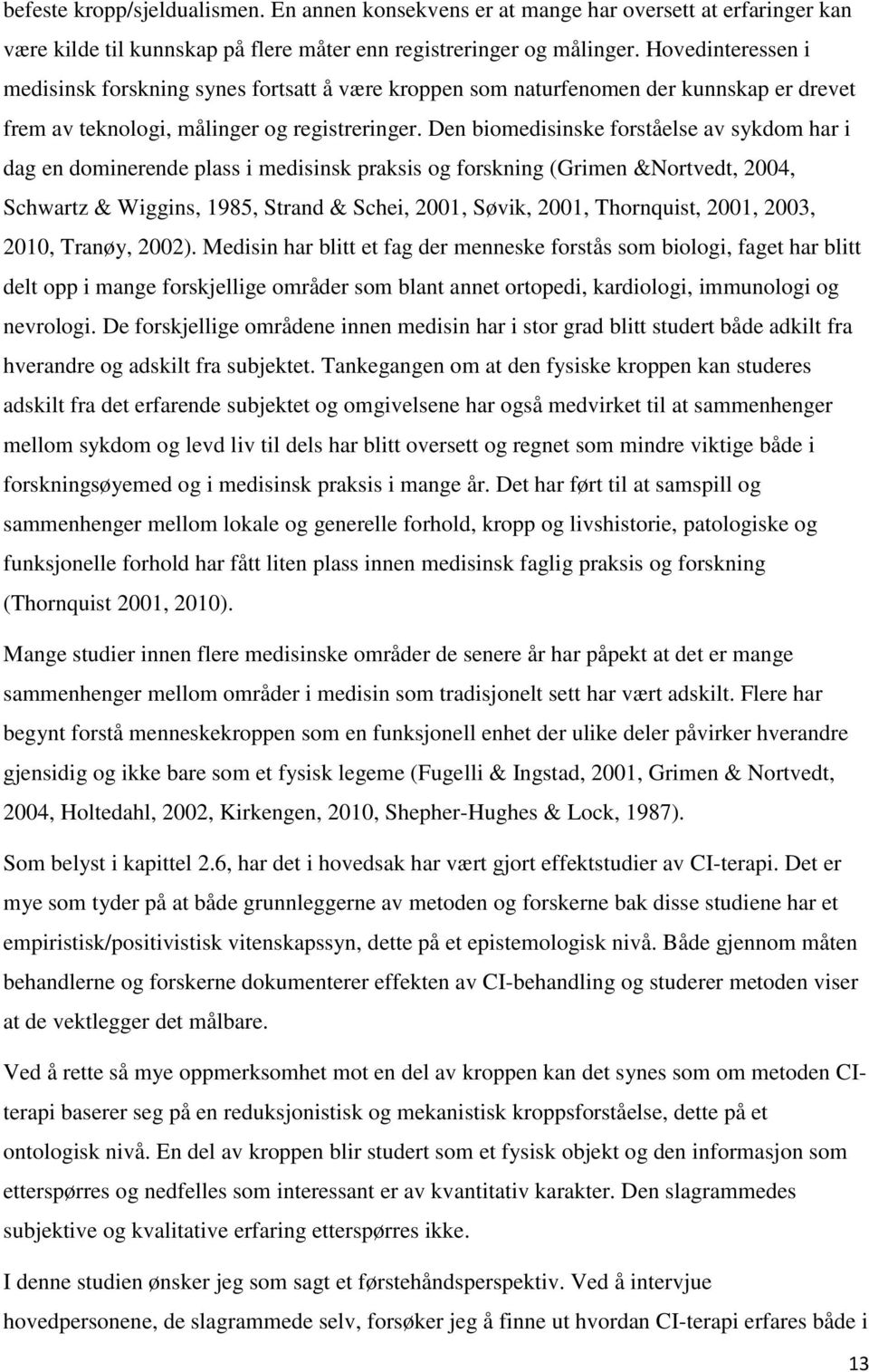 befeste kropp/sjeldualismen. En annen konsekvens er at mange har oversett at erfaringer kan være kilde til kunnskap på flere måter enn registreringer og målinger. Hovedinteressen i medisinsk forskning synes fortsatt å være kroppen som naturfenomen der kunnskap er drevet frem av teknologi, målinger og registreringer. Den biomedisinske forståelse av sykdom har i dag en dominerende plass i medisinsk praksis og forskning (Grimen &Nortvedt, 2004, Schwartz & Wiggins, 1985, Strand & Schei, 2001, Søvik, 2001, Thornquist, 2001, 2003, 2010, Tranøy, 2002). Medisin har blitt et fag der menneske forstås som biologi, faget har blitt delt opp i mange forskjellige områder som blant annet ortopedi, kardiologi, immunologi og nevrologi. De forskjellige områdene innen medisin har i stor grad blitt studert både adkilt fra hverandre og adskilt fra subjektet. Tankegangen om at den fysiske kroppen kan studeres adskilt fra det erfarende subjektet og omgivelsene har også medvirket til at sammenhenger mellom sykdom og levd liv til dels har blitt oversett og regnet som mindre viktige både i forskningsøyemed og i medisinsk praksis i mange år. Det har ført til at samspill og sammenhenger mellom lokale og generelle forhold, kropp og livshistorie, patologiske og funksjonelle forhold har fått liten plass innen medisinsk faglig praksis og forskning (Thornquist 2001, 2010).

Mange studier innen flere medisinske områder de senere år har påpekt at det er mange sammenhenger mellom områder i medisin som tradisjonelt sett har vært adskilt. Flere har begynt forstå menneskekroppen som en funksjonell enhet der ulike deler påvirker hverandre gjensidig og ikke bare som et fysisk legeme (Fugelli & Ingstad, 2001, Grimen & Nortvedt, 2004, Holtedahl, 2002, Kirkengen, 2010, Shepher-Hughes & Lock, 1987).

Som belyst i kapittel 2.6, har det i hovedsak har vært gjort effektstudier av CI-terapi. Det er mye som tyder på at både grunnleggerne av metoden og forskerne bak disse studiene har et empiristisk/positivistisk vitenskapssyn, dette på et epistemologisk nivå. Både gjennom måten behandlerne og forskerne dokumenterer effekten av CI-behandling og studerer metoden viser at de vektlegger det målbare.

Ved å rette så mye oppmerksomhet mot en del av kroppen kan det synes som om metoden CI-terapi baserer seg på en reduksjonistisk og mekanistisk kroppsforståelse, dette på et ontologisk nivå. En del av kroppen blir studert som et fysisk objekt og den informasjon som etterspørres og nedfelles som interessant er av kvantitativ karakter. Den slagrammedes subjektive og kvalitative erfaring etterspørres ikke.

I denne studien ønsker jeg som sagt et førstehåndsperspektiv. Ved å intervjue hovedpersonene, de slagrammede selv, forsøker jeg å finne ut hvordan CI-terapi erfares både i

13